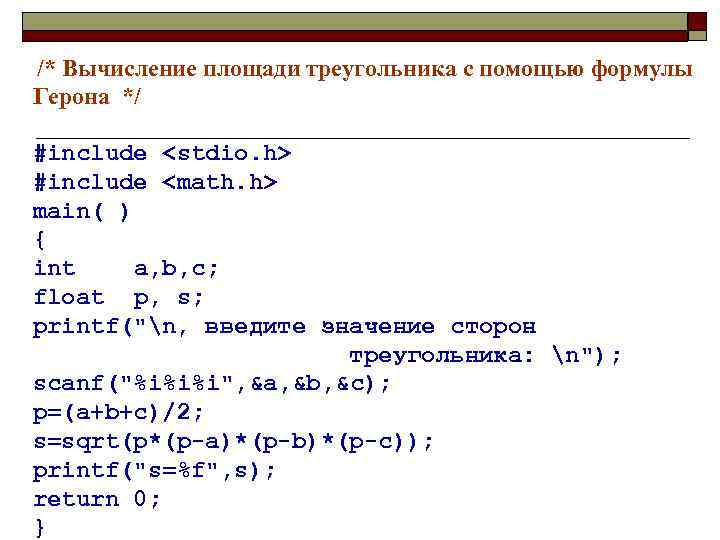 /* Вычисление площади треугольника с помощью формулы Герона */

#include <stdio.h>
#include <math.h>
main( )
{
int    a,b,c;
float  p, s;
printf("\n, введите значение сторон
                         треугольника: \n");
scanf("%i%i%i",&a,&b,&c);
p=(a+b+c)/2;
s=sqrt(p*(p-a)*(p-b)*(p-c));
printf("s=%f",s);
return 0;
}